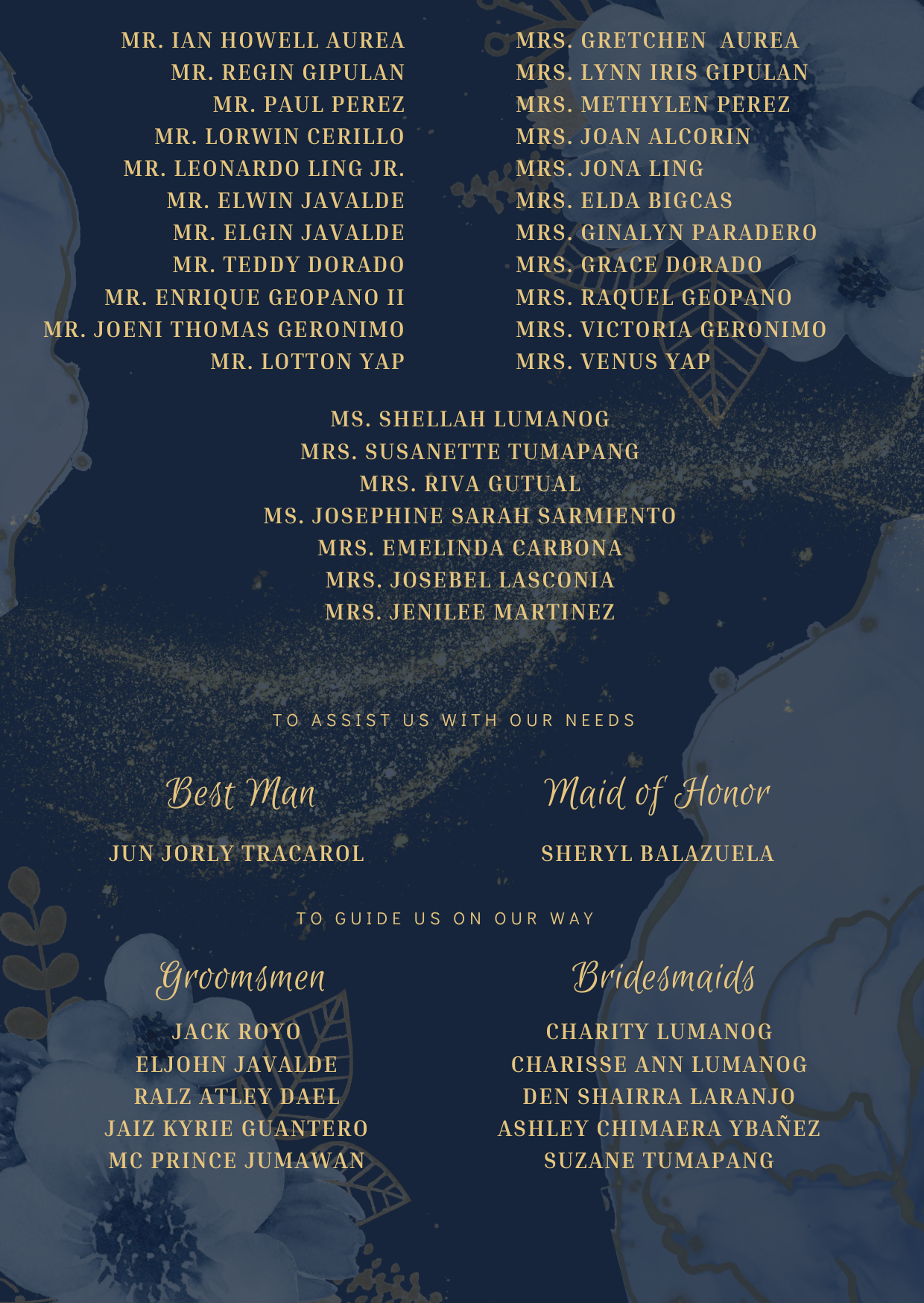 MR. IAN HOWELL AUREA
MR. REGIN GIPULAN
MR. PAUL PEREZ
MR. LORWIN CERILLO
MR. LEONARDO LING JR.
MR. ELWIN JAVALDE
MR. ELGIN JAVALDE
MR. TEDDY DORADO
MR. ENRIQUE GEOPANO II
MR. JOENI THOMAS GERONIMO
MR. LOTTON YAP

MRS. GRETCHEN AUREA
MRS. LYNN IRIS GIPULAN
MRS. METHYLEN PEREZ
MRS. JOAN ALCORIN
MRS. JONA LING
MRS. ELDA BIGCAS
MRS. GINALYN PARADERO
MRS. GRACE DORADO
MRS. RAQUEL GEOPANO
MRS. VICTORIA GERONIMO
MRS. VENUS YAP

MS. SHELLAH LUMANOG
MRS. SUSANETTE TUMAPANG
MRS. RIVA GUTUAL
MS. JOSEPHINE SARAH SARMIENTO
MRS. EMELINDA CARBONA
MRS. JOSEBEL LASCONIA
MRS. JENILEE MARTINEZ

TO ASSIST US WITH OUR NEEDS

Best Man

JUN JORLY TRACAROL

Maid of Honor

SHERYL BALAZUELA

TO GUIDE US ON OUR WAY

Groomsmen

JACK ROYO
ELJOHN JAVALDE
RALZ ATLEY DAEL
JAIZ KYRIE GUANTERO
MC PRINCE JUMAWAN

Bridesmaids

CHARITY LUMANOG
CHARISSE ANN LUMANOG
DEN SHAIRRA LARANJO
ASHLEY CHIMAERA YBAÑEZ
SUZANE TUMAPANG